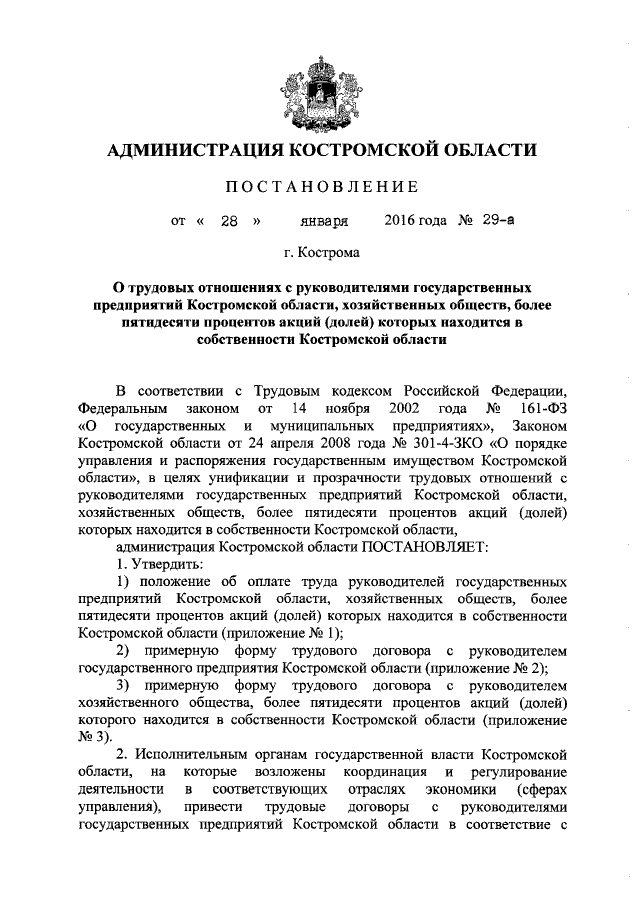 АДМИНИСТРАЦИЯ КОСТРОМСКОЙ ОБЛАСТИ

ПОСТАНОВЛЕНИЕ

от « 28 » января 2016 года № 29-а

г. Кострома

О трудовых отношениях с руководителями государственных предприятий Костромской области, хозяйственных обществ, более пятидесяти процентов акций (долей) которых находится в собственности Костромской области

В соответствии с Трудовым кодексом Российской Федерации, Федеральным законом от 14 ноября 2002 года № 161-ФЗ «О государственных и муниципальных предприятиях», Законом Костромской области от 24 апреля 2008 года № 301-4-ЗКО «О порядке управления и распоряжения государственным имуществом Костромской области», в целях унификации и прозрачности трудовых отношений с руководителями государственных предприятий Костромской области, хозяйственных обществ, более пятидесяти процентов акций (долей) которых находится в собственности Костромской области,

администрация Костромской области ПОСТАНОВЛЯЕТ:

1. Утвердить:

1) положение об оплате труда руководителей государственных предприятий Костромской области, хозяйственных обществ, более пятидесяти процентов акций (долей) которых находится в собственности Костромской области (приложение № 1);

2) примерную форму трудового договора с руководителем государственного предприятия Костромской области (приложение № 2);

3) примерную форму трудового договора с руководителем хозяйственного общества, более пятидесяти процентов акций (долей) которого находится в собственности Костромской области (приложение № 3).

2. Исполнительным органам государственной власти Костромской области, на которые возложены координация и регулирование деятельности в соответствующих отраслях экономики (сферах управления), привести трудовые договоры с руководителями государственных предприятий Костромской области в соответствие с